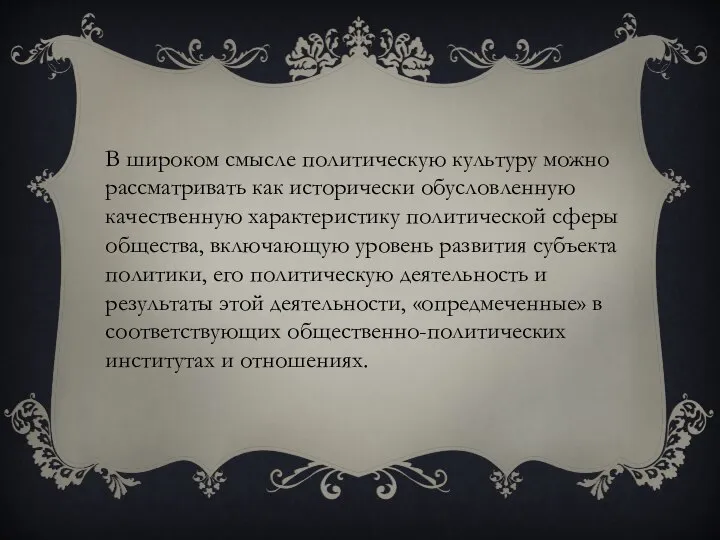 В широком смысле политическую культуру можно рассматривать как исторически обусловленную качественную характеристику политической сферы общества, включающую уровень развития субъекта политики, его политическую деятельность и результаты этой деятельности, «опредмеченные» в соответствующих общественно-политических институтах и отношениях.